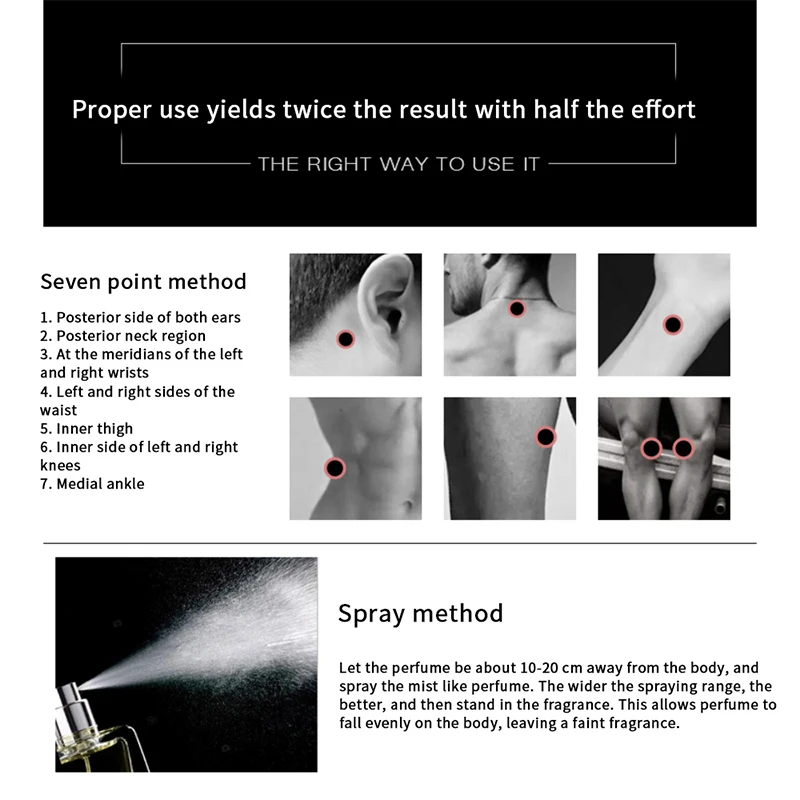 Proper use yields twice the result with half the effort

THE RIGHT WAY TO USE IT

Seven point method

1. Posterior side of both ears
2. Posterior neck region
3. At the meridians of the left and right wrists
4. Left and right sides of the waist
5. Inner thigh
6. Inner side of left and right knees
7. Medial ankle

Spray method

Let the perfume be about 10-20 cm away from the body, and spray the mist like perfume. The wider the spraying range, the better, and then stand in the fragrance. This allows perfume to fall evenly on the body, leaving a faint fragrance.